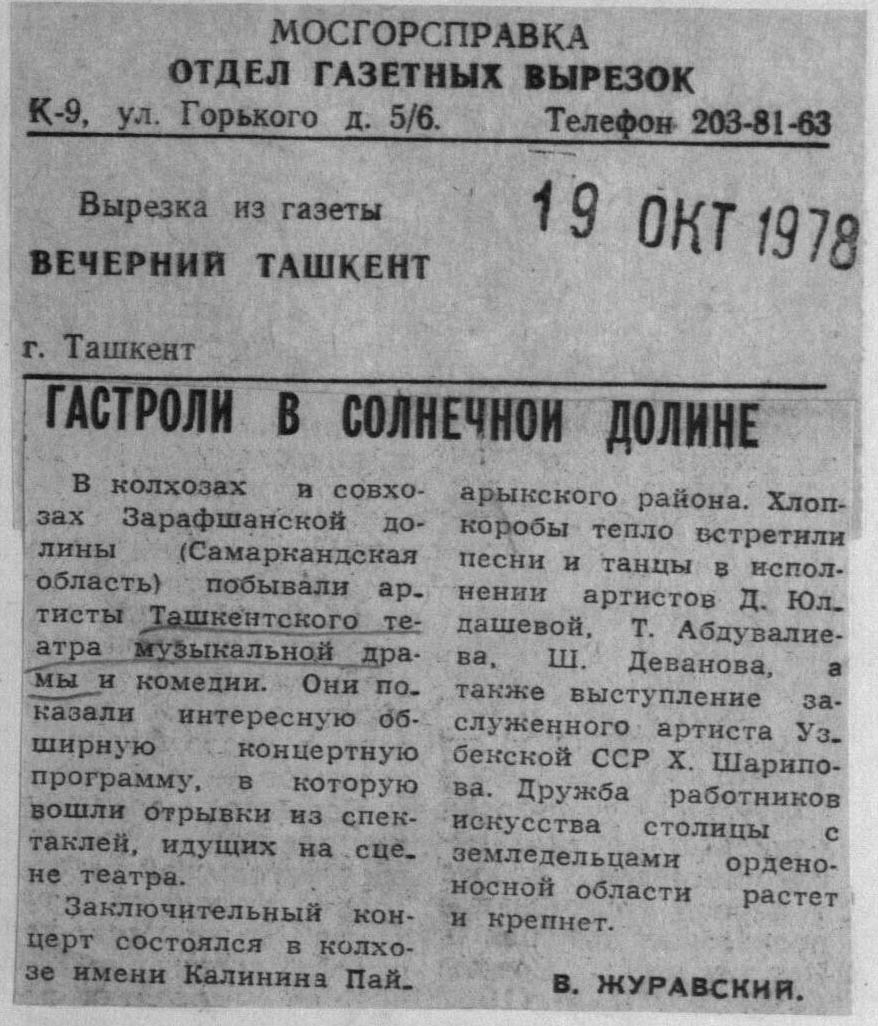 МОСГОРСПРАВКА
ОТДЕЛ ГАЗЕТНЫХ ВЫРЕЗОК
К-9, ул. Горького д. 5/6. Телефон 203-81-63

Вырезка из газеты
ВЕЧЕРНИЙ ТАШКЕНТ

19 ОКТ 1978

г. Ташкент

ГАСТРОЛИ В СОЛНЕЧНОЙ ДОЛИНЕ

В колхозах и совхозах Зарафшанской долины (Самаркандская область) побывали артисты Ташкентского театра музыкальной драмы и комедии. Они показали интересную обширную концертную программу, в которую вошли отрывки из спектаклей, идущих на сцене театра.

Заключительный концерт состоялся в колхозе имени Калинина Пайарыкского района. Хлопкоробы тепло встретили песни и танцы в исполнении артистов Д. Юлдашевой, Т. Абдувалиева, Ш. Деванова, а также выступление заслуженного артиста Узбекской ССР Х. Шарипова. Дружба работников искусства столицы с земледельцами орденоносной области растет и крепнет.

В. ЖУРАВСКИЙ.